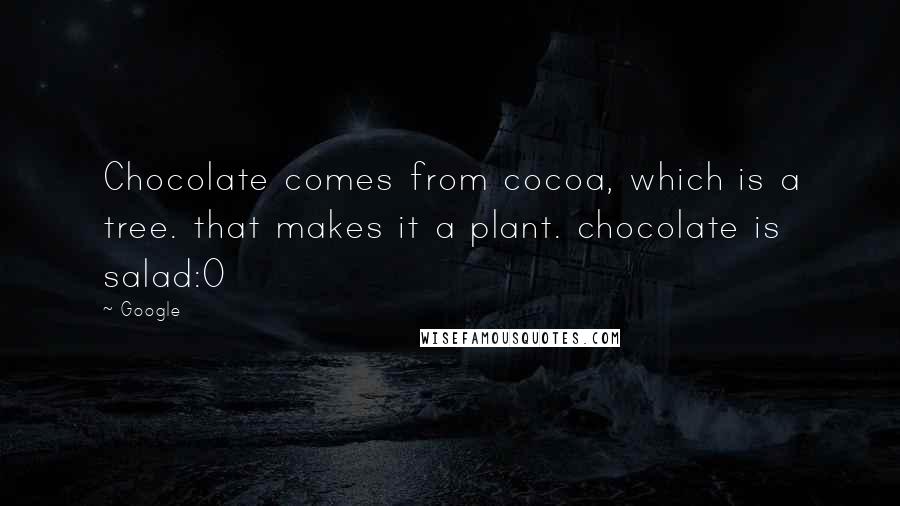 Chocolate comes from cocoa, which is a tree. that makes it a plant. chocolate is salad:O

~ Google

WISEFAMOUSQUOTES.COM